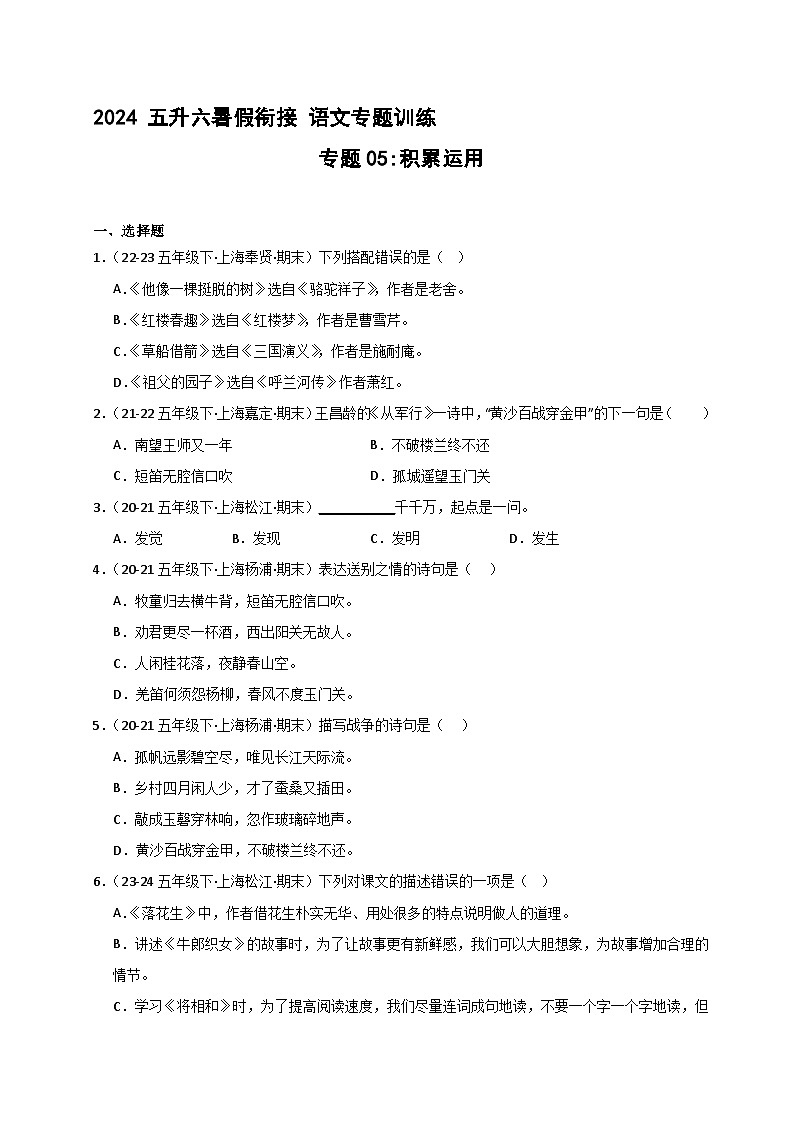 2024 五升六暑假衔接 语文专题训练

专题 05:积累运用

一、选择题

1.（22-23 五年级下·上海奉贤·期末）下列搭配错误的是（ ）

A.《他像一棵挺脱的树》选自《骆驼祥子》，作者是老舍。

B.《红楼春趣》选自《红楼梦》，作者是曹雪芹。

C.《草船借箭》选自《三国演义》，作者是施耐庵。

D.《祖父的园子》选自《呼兰河传》作者萧红。

2.（21-22 五年级下·上海嘉定·期末）王昌龄的《从军行》一诗中，“黄沙百战穿金甲”的下一句是（ ）

A．南望王师又一年　　B．不破楼兰终不还

C．短笛无腔信口吹　　D．孤城遥望玉门关

3.（20-21 五年级下·上海松江·期末）__________千千万，起点是一问。

A．发觉　　B．发现　　C．发明　　D．发生

4.（20-21 五年级下·上海杨浦·期末）表达送别之情的诗句是（ ）

A．牧童归去横牛背，短笛无腔信口吹。

B．劝君更尽一杯酒，西出阳关无故人。

C．人闲桂花落，夜静春山空。

D．羌笛何须怨杨柳，春风不度玉门关。

5.（20-21 五年级下·上海杨浦·期末）描写战争的诗句是（ ）

A．孤帆远影碧空尽，唯见长江天际流。

B．乡村四月闲人少，才了蚕桑又插田。

C．敲成玉磬穿林响，忽作玻璃碎地声。

D．黄沙百战穿金甲，不破楼兰终不还。

6.（23-24 五年级下·上海松江·期末）下列对课文的描述错误的一项是（ ）

A.《落花生》中，作者借花生朴实无华、用处很多的特点说明做人的道理。

B．讲述《牛郎织女》的故事时，为了让故事更有新鲜感，我们可以大胆想象，为故事增加合理的情节。

C．学习《将相和》时，为了提高阅读速度，我们尽量连词成句地读，不要一个字一个字地读，但